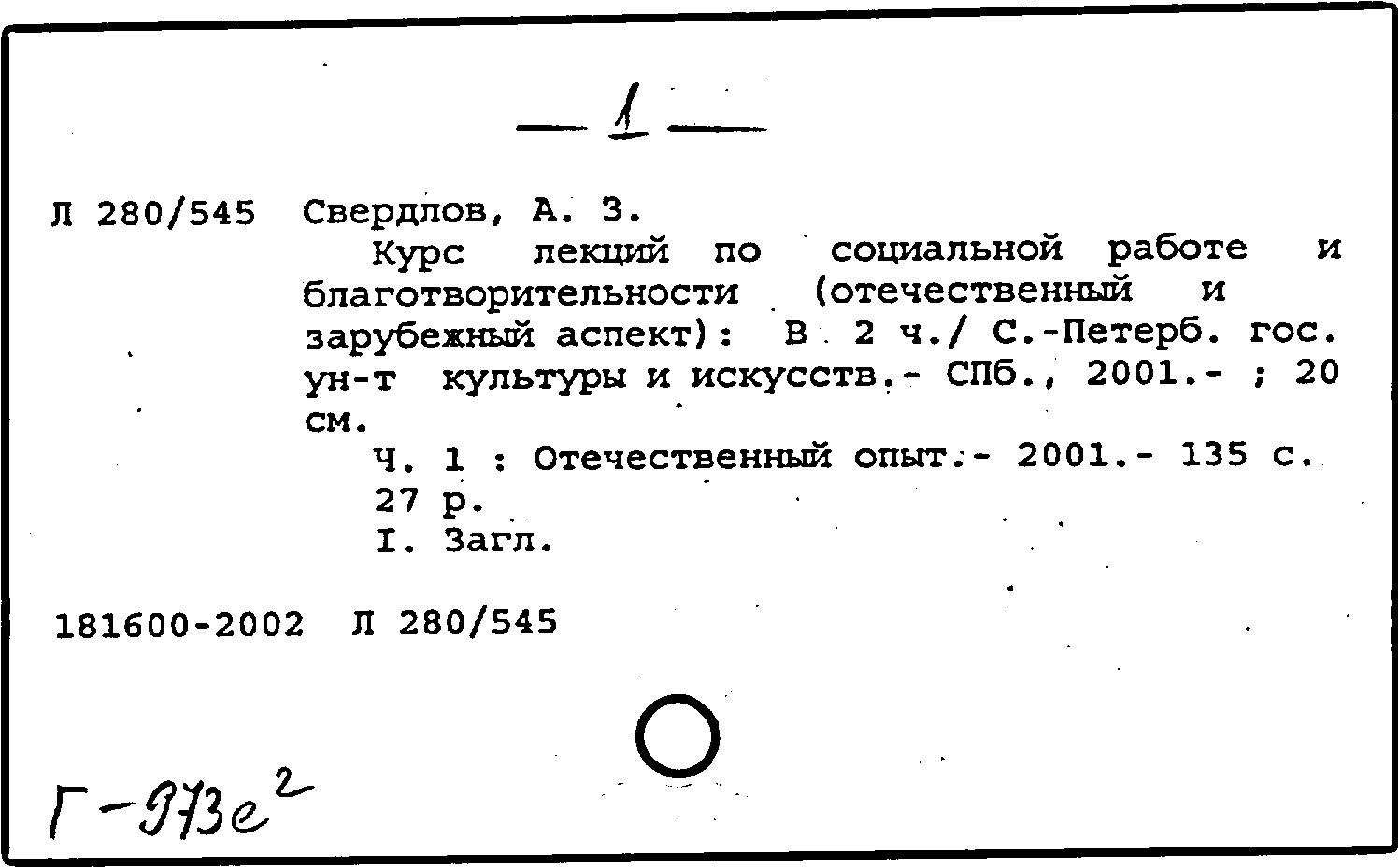 — 1 —

Л 280/545 Свердлов, А. З.

Курс лекций по социальной работе и благотворительности (отечественный и зарубежный аспект): В 2 ч./ С.-Петерб. гос. ун-т культуры и искусств.- СПб., 2001.- ; 20 см.

Ч. 1 : Отечественный опыт.- 2001.- 135 с.
27 р.
I. Загл.

181600-2002 Л 280/545

Г-973е$^2$